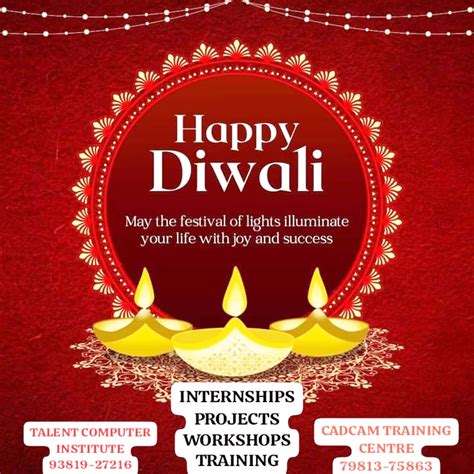 Happy
Diwali

May the festival of lights illuminate your life with joy and success

TALENT COMPUTER
INSTITUTE
93819-27216

INTERNSHIPS
PROJECTS
WORKSHOPS
TRAINING

CADCAM TRAINING
CENTRE
79813-75863